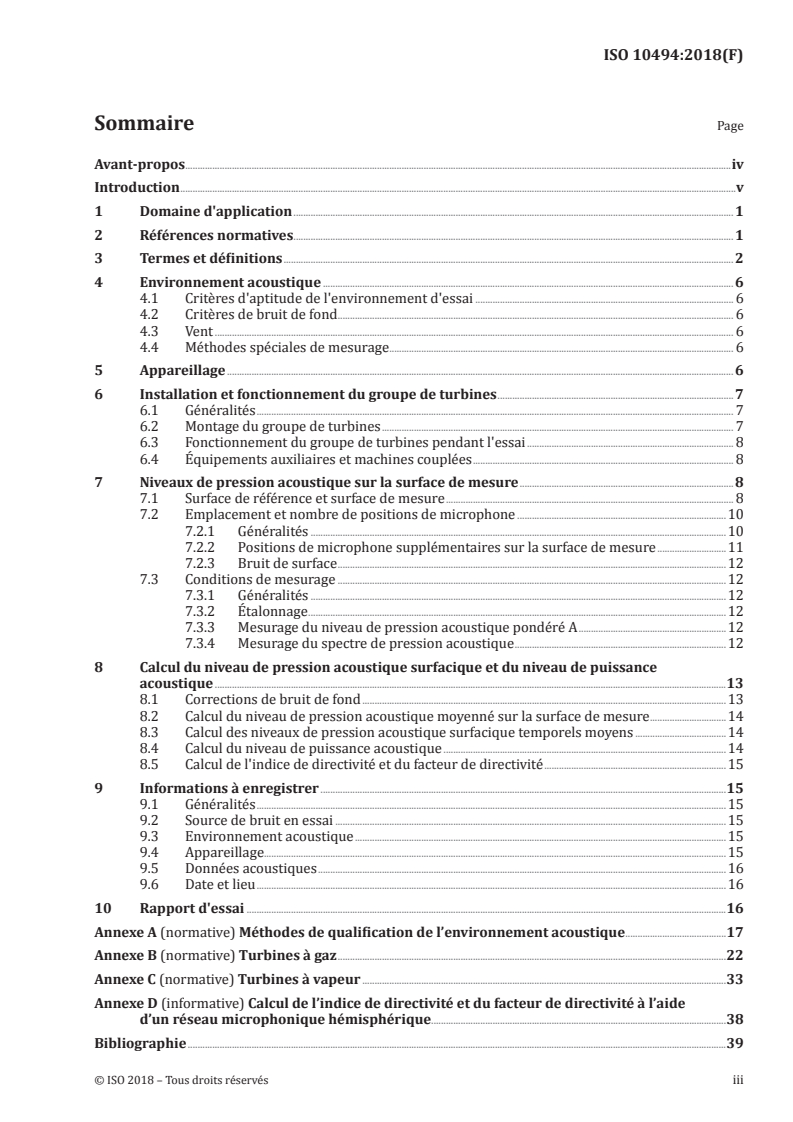 ISO 10494:2018(F)

Sommaire

Page

Avant-propos iv
Introduction v
1 Domaine d'application 1
2 Références normatives 1
3 Termes et définitions 2
4 Environnement acoustique 6
4.1 Critères d'aptitude de l'environnement d'essai 6
4.2 Critères de bruit de fond 6
4.3 Vent 6
4.4 Méthodes spéciales de mesurage 6
5 Appareillage 6
6 Installation et fonctionnement du groupe de turbines 7
6.1 Généralités 7
6.2 Montage du groupe de turbines 7
6.3 Fonctionnement du groupe de turbines pendant l'essai 8
6.4 Équipements auxiliaires et machines couplées 8
7 Niveaux de pression acoustique sur la surface de mesure 8
7.1 Surface de référence et surface de mesure 8
7.2 Emplacement et nombre de positions de microphone 10
7.2.1 Généralités 10
7.2.2 Positions de microphone supplémentaires sur la surface de mesure 11
7.2.3 Bruit de surface 12
7.3 Conditions de mesurage 12
7.3.1 Généralités 12
7.3.2 Étalonnage 12
7.3.3 Mesurage du niveau de pression acoustique pondéré A 12
7.3.4 Mesurage du spectre de pression acoustique 12
8 Calcul du niveau de pression acoustique surfacique et du niveau de puissance acoustique 13
8.1 Corrections de bruit de fond 13
8.2 Calcul du niveau de pression acoustique moyenné sur la surface de mesure 14
8.3 Calcul des niveaux de pression acoustique surfacique temporels moyens 14
8.4 Calcul du niveau de puissance acoustique 14
8.5 Calcul de l'indice de directivité et du facteur de directivité 15
9 Informations à enregistrer 15
9.1 Généralités 15
9.2 Source de bruit en essai 15
9.3 Environnement acoustique 15
9.4 Appareillage 15
9.5 Données acoustiques 16
9.6 Date et lieu 16
10 Rapport d'essai 16
Annexe A (normative) Méthodes de qualification de l'environnement acoustique 17
Annexe B (normative) Turbines à gaz 22
Annexe C (normative) Turbines à vapeur 33
Annexe D (informative) Calcul de l'indice de directivité et du facteur de directivité à l'aide d'un réseau microphonique hémisphérique 38
Bibliographie 39

© ISO 2018 – Tous droits réservés iii